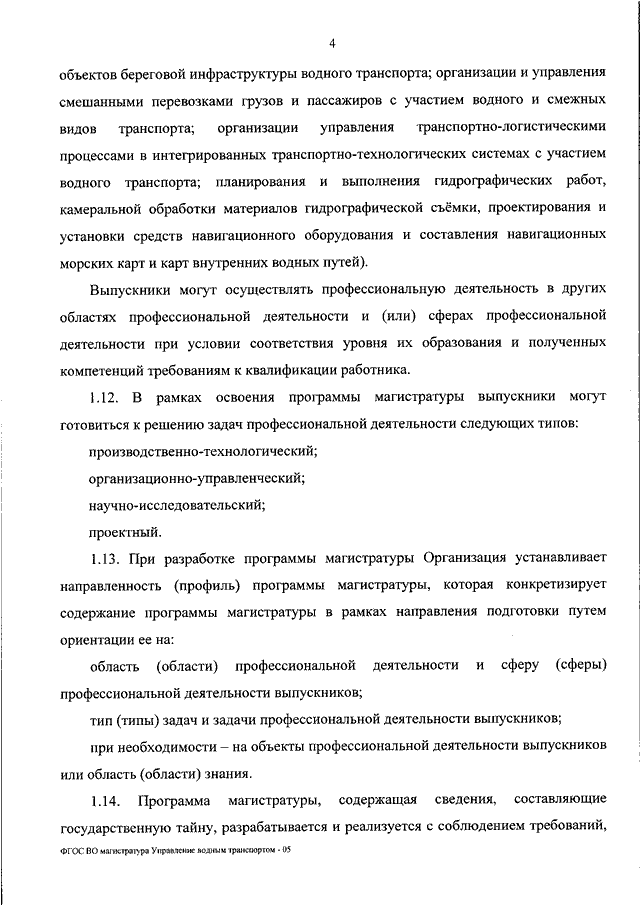 4

объектов береговой инфраструктуры водного транспорта; организации и управления смешанными перевозками грузов и пассажиров с участием водного и смежных видов транспорта; организации управления транспортно-логистическими процессами в интегрированных транспортно-технологических системах с участием водного транспорта; планирования и выполнения гидрографических работ, камеральной обработки материалов гидрографической съёмки, проектирования и установки средств навигационного оборудования и составления навигационных морских карт и карт внутренних водных путей).

Выпускники могут осуществлять профессиональную деятельность в других областях профессиональной деятельности и (или) сферах профессиональной деятельности при условии соответствия уровня их образования и полученных компетенций требованиям к квалификации работника.

1.12. В рамках освоения программы магистратуры выпускники могут готовиться к решению задач профессиональной деятельности следующих типов:

производственно-технологический;

организационно-управленческий;

научно-исследовательский;

проектный.

1.13. При разработке программы магистратуры Организация устанавливает направленность (профиль) программы магистратуры, которая конкретизирует содержание программы магистратуры в рамках направления подготовки путем ориентации ее на:

область (области) профессиональной деятельности и сферу (сферы) профессиональной деятельности выпускников;

тип (типы) задач и задачи профессиональной деятельности выпускников;

при необходимости – на объекты профессиональной деятельности выпускников или область (области) знания.

1.14. Программа магистратуры, содержащая сведения, составляющие государственную тайну, разрабатывается и реализуется с соблюдением требований,

ФГОС ВО магистратура Управление водным транспортом - 05